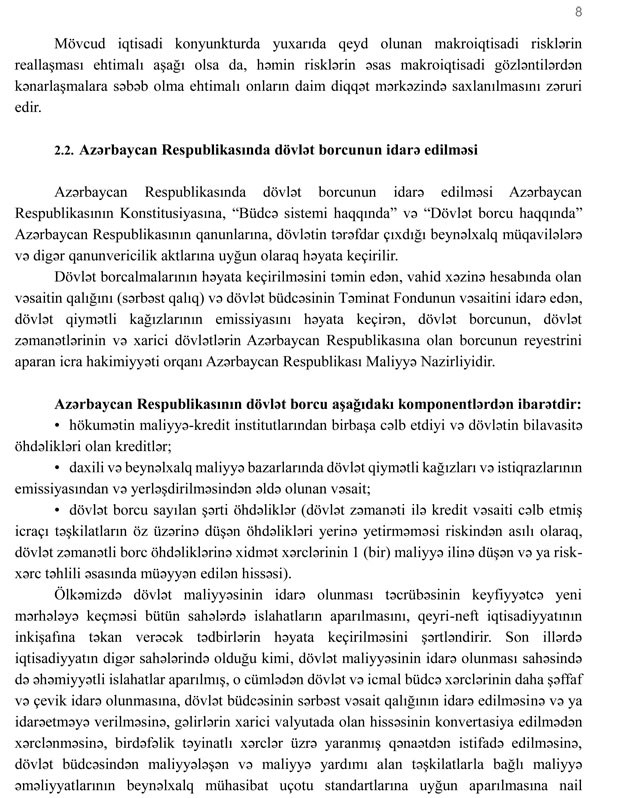 8

Mövcud iqtisadi konyunkturda yuxarıda qeyd olunan makroiqtisadi risklərin reallaşması ehtimalı aşağı olsa da, həmin risklərin əsas makroiqtisadi gözləntilərdən kənarlaşmalara səbəb olma ehtimalı onların daim diqqət mərkəzində saxlanılmasını zəruri edir.

2.2. Azərbaycan Respublikasında dövlət borcunun idarə edilməsi

Azərbaycan Respublikasında dövlət borcunun idarə edilməsi Azərbaycan Respublikasının Konstitusiyasına, "Büdcə sistemi haqqında" və "Dövlət borcu haqqında" Azərbaycan Respublikasının qanunlarına, dövlətin tərəfdar çıxdığı beynəlxalq müqavilələrə və digər qanunvericilik aktlarına uyğun olaraq həyata keçirilir.

Dövlət borcalmalarının həyata keçirilməsini təmin edən, vahid xəzinə hesabında olan vəsaitin qalığını (sərbəst qalıq) və dövlət büdcəsinin Təminat Fondunun vəsaitini idarə edən, dövlət qiymətli kağızlarının emissiyasını həyata keçirən, dövlət borcunun, dövlət zəmanətlərinin və xarici dövlətlərin Azərbaycan Respublikasına olan borcunun reyestrini aparan icra hakimiyyəti orqanı Azərbaycan Respublikası Maliyyə Nazirliyidir.

Azərbaycan Respublikasının dövlət borcu aşağıdakı komponentlərdən ibarətdir:
• hökumətin maliyyə-kredit institutlarından birbaşa cəlb etdiyi və dövlətin bilavasitə öhdəlikləri olan kreditlər;
• daxili və beynəlxalq maliyyə bazarlarında dövlət qiymətli kağızları və istiqrazlarının emissiyasından və yerləşdirilməsindən əldə olunan vəsait;
• dövlət borcu sayılan şərti öhdəliklər (dövlət zəmanəti ilə kredit vəsaiti cəlb etmiş icraçı təşkilatların öz üzərinə düşən öhdəlikləri yerinə yetirməməsi riskindən asılı olaraq, dövlət zəmanətli borc öhdəliklərinə xidmət xərclərinin 1 (bir) maliyyə ilinə düşən və ya risk-xərc təhlili əsasında müəyyən edilən hissəsi).

Ölkəmizdə dövlət maliyyəsinin idarə olunması təcrübəsinin keyfiyyətcə yeni mərhələyə keçməsi bütün sahələrdə islahatların aparılmasını, qeyri-neft iqtisadiyyatının inkişafına təkan verəcək tədbirlərin həyata keçirilməsini şərtləndirir. Son illərdə iqtisadiyyatın digər sahələrində olduğu kimi, dövlət maliyyəsinin idarə olunması sahəsində də əhəmiyyətli islahatlar aparılmış, o cümlədən dövlət və icmal büdcə xərclərinin daha şəffaf və çevik idarə olunmasına, dövlət büdcəsinin sərbəst vəsait qalığının idarə edilməsinə və ya idarəetməyə verilməsinə, gəlirlərin xarici valyutada olan hissəsinin konvertasiya edilmədən xərclənməsinə, birdəfəlik təyinatlı xərclər üzrə yaranmış qənaətdən istifadə edilməsinə, dövlət büdcəsindən maliyyələşən və maliyyə yardımı alan təşkilatlarla bağlı maliyyə əməliyyatlarının beynəlxalq mühasibat uçotu standartlarına uyğun aparılmasına nail